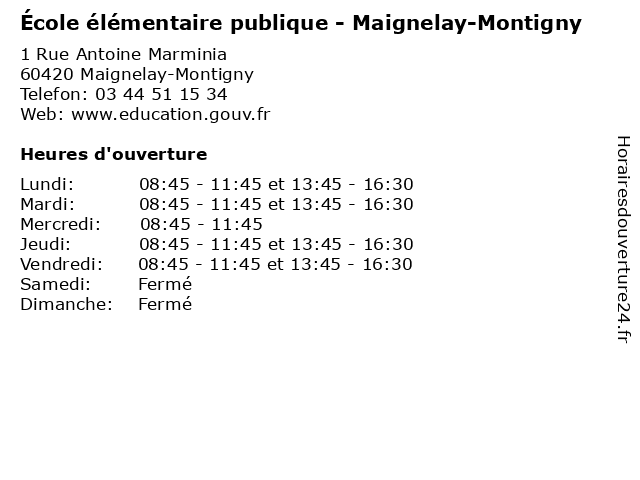 École élémentaire publique - Maignelay-Montigny

1 Rue Antoine Marminia
60420 Maignelay-Montigny
Telefon: 03 44 51 15 34
Web: www.education.gouv.fr

Heures d'ouverture

Lundi: 08:45 - 11:45 et 13:45 - 16:30
Mardi: 08:45 - 11:45 et 13:45 - 16:30
Mercredi: 08:45 - 11:45
Jeudi: 08:45 - 11:45 et 13:45 - 16:30
Vendredi: 08:45 - 11:45 et 13:45 - 16:30
Samedi: Fermé
Dimanche: Fermé

Horairesdouverture24.fr